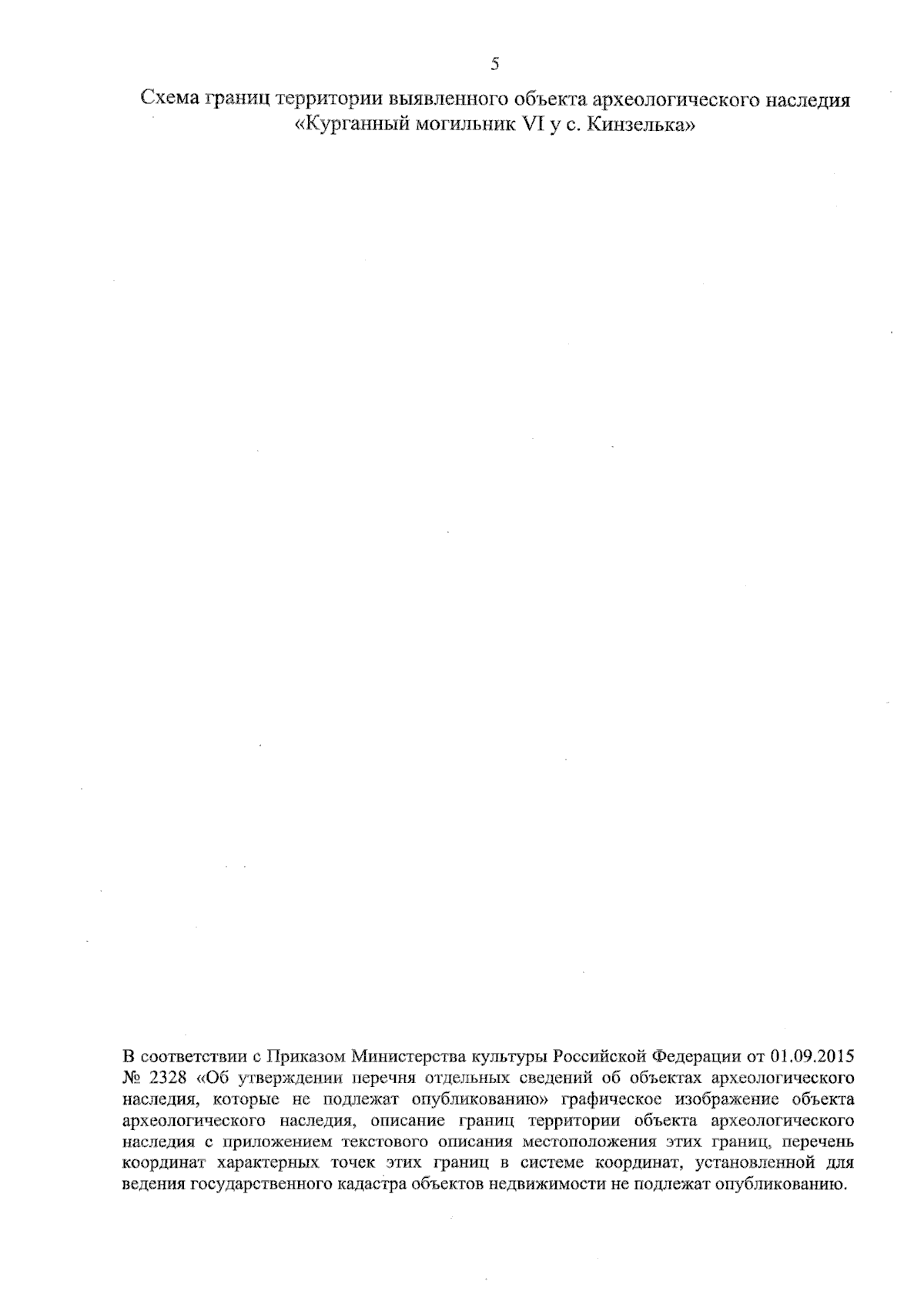 5

Схема границ территории выявленного объекта археологического наследия «Курганный могильник VI у с. Кинзелька»

В соответствии с Приказом Министерства культуры Российской Федерации от 01.09.2015 № 2328 «Об утверждении перечня отдельных сведений об объектах археологического наследия, которые не подлежат опубликованию» графическое изображение объекта археологического наследия, описание границ территории объекта археологического наследия с приложением текстового описания местоположения этих границ, перечень координат характерных точек этих границ в системе координат, установленной для ведения государственного кадастра объектов недвижимости не подлежат опубликованию.